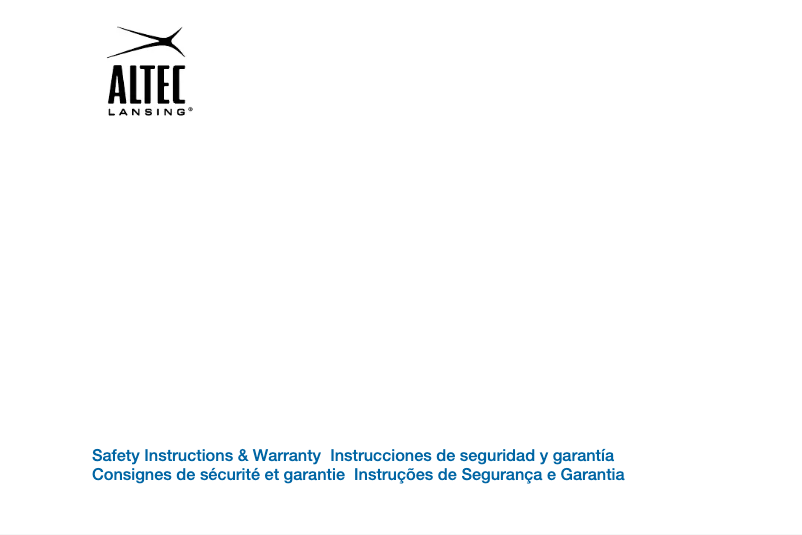 ALTEC
LANSING®

Safety Instructions & Warranty Instrucciones de seguridad y garantía
Consignes de sécurité et garantie Instruções de Segurança e Garantia